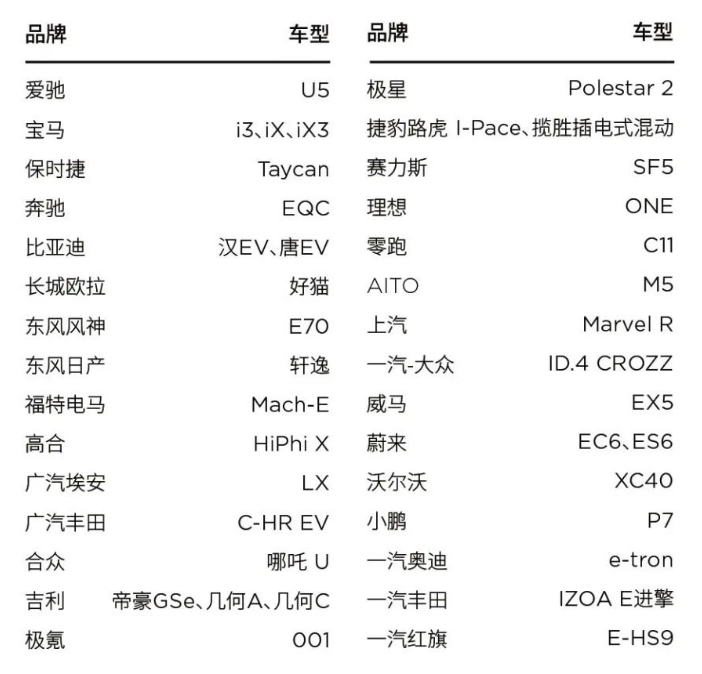 | 品牌 | 车型 |
|---|---|
| 爱驰 | U5 |
| 宝马 | i3、iX、iX3 |
| 保时捷 | Taycan |
| 奔驰 | EQC |
| 比亚迪 | 汉EV、唐EV |
| 长城欧拉 | 好猫 |
| 东风风神 | E70 |
| 东风日产 | 轩逸 |
| 福特电马 | Mach-E |
| 高合 | HiPhi X |
| 广汽埃安 | LX |
| 广汽丰田 | C-HR EV |
| 合众 | 哪吒 U |
| 吉利 | 帝豪GSe、几何A、几何C |
| 极氪 | 001 |

| 品牌 | 车型 |
|---|---|
| 极星 | Polestar 2 |
| 捷豹路虎 | I-Pace、揽胜插电式混动 |
| 赛力斯 | SF5 |
| 理想 | ONE |
| 零跑 | C11 |
| AITO | M5 |
| 上汽 | Marvel R |
| 一汽-大众 | ID.4 CROZZ |
| 威马 | EX5 |
| 蔚来 | EC6、ES6 |
| 沃尔沃 | XC40 |
| 小鹏 | P7 |
| 一汽奥迪 | e-tron |
| 一汽丰田 | IZOA E进擎 |
| 一汽红旗 | E-HS9 |